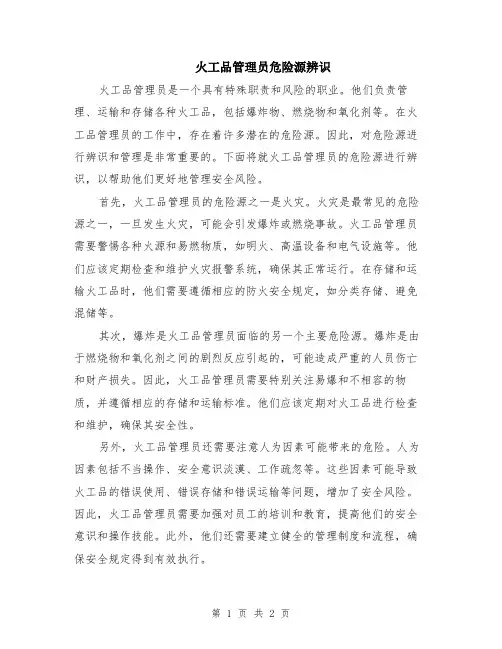 火工品管理员危险源辨识

火工品管理员是一个具有特殊职责和风险的职业。他们负责管理、运输和存储各种火工品，包括爆炸物、燃烧物和氧化剂等。在火工品管理员的工作中，存在着许多潜在的危险源。因此，对危险源进行辨识和管理是非常重要的。下面将就火工品管理员的危险源进行辨识，以帮助他们更好地管理安全风险。

首先，火工品管理员的危险源之一是火灾。火灾是最常见的危险源之一，一旦发生火灾，可能会引发爆炸或燃烧事故。火工品管理员需要警惕各种火源和易燃物质，如明火、高温设备和电气设施等。他们应该定期检查和维护火灾报警系统，确保其正常运行。在存储和运输火工品时，他们需要遵循相应的防火安全规定，如分类存储、避免混储等。

其次，爆炸是火工品管理员面临的另一个主要危险源。爆炸是由于燃烧物和氧化剂之间的剧烈反应引起的，可能造成严重的人员伤亡和财产损失。因此，火工品管理员需要特别关注易爆和不相容的物质，并遵循相应的存储和运输标准。他们应该定期对火工品进行检查和维护，确保其安全性。

另外，火工品管理员还需要注意人为因素可能带来的危险。人为因素包括不当操作、安全意识淡漠、工作疏忽等。这些因素可能导致火工品的错误使用、错误存储和错误运输等问题，增加了安全风险。因此，火工品管理员需要加强对员工的培训和教育，提高他们的安全意识和操作技能。此外，他们还需要建立健全的管理制度和流程，确保安全规定得到有效执行。

第 1 页 共 2 页